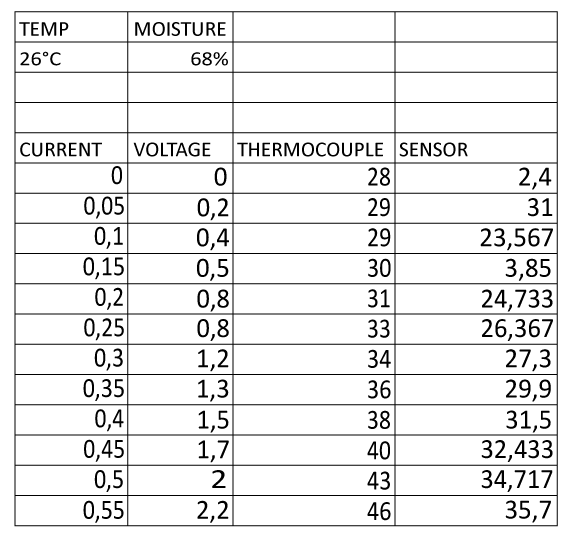 | TEMP | MOISTURE | | |
|---|---|---|---|
| 26°C | 68% | | |
| | | | |
| | | | |
| CURRENT | VOLTAGE | THERMOCOUPLE | SENSOR |
| 0 | 0 | 28 | 2,4 |
| 0,05 | 0,2 | 29 | 31 |
| 0,1 | 0,4 | 29 | 23,567 |
| 0,15 | 0,5 | 30 | 3,85 |
| 0,2 | 0,8 | 31 | 24,733 |
| 0,25 | 0,8 | 33 | 26,367 |
| 0,3 | 1,2 | 34 | 27,3 |
| 0,35 | 1,3 | 36 | 29,9 |
| 0,4 | 1,5 | 38 | 31,5 |
| 0,45 | 1,7 | 40 | 32,433 |
| 0,5 | 2 | 43 | 34,717 |
| 0,55 | 2,2 | 46 | 35,7 |